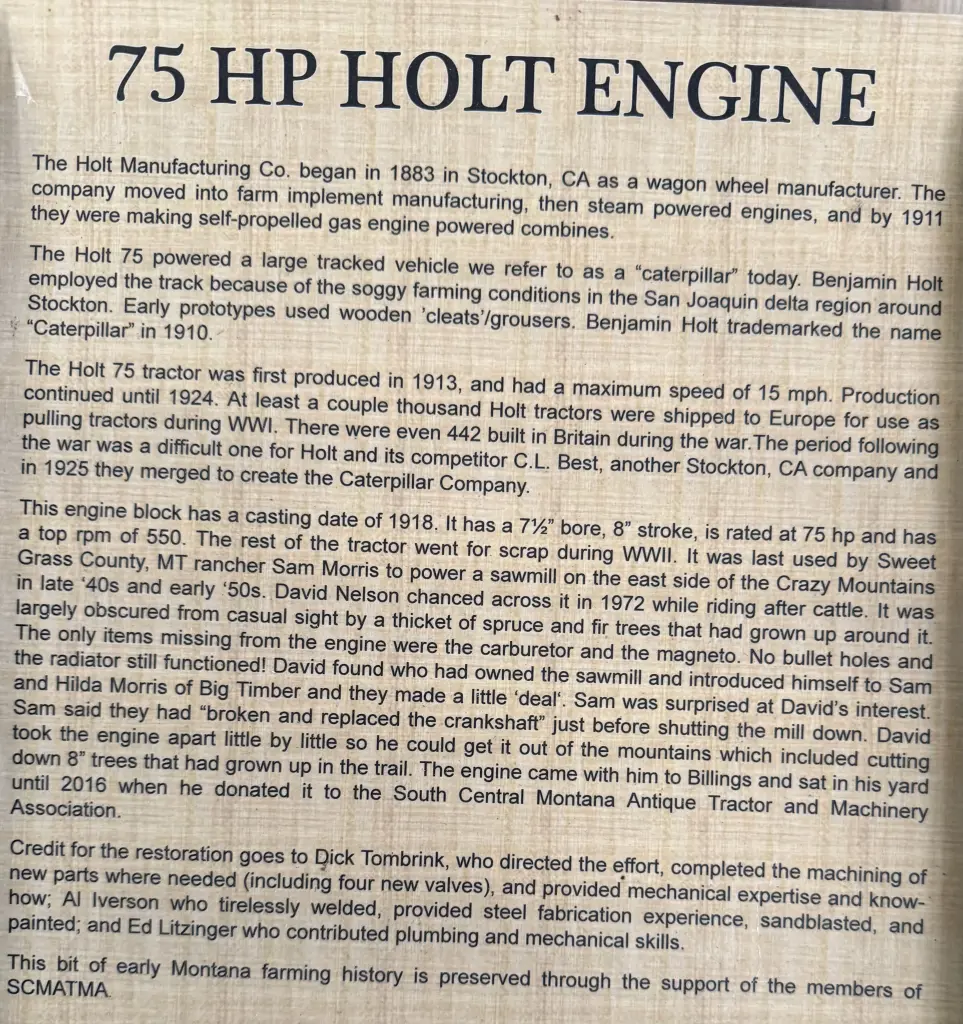 75 HP HOLT ENGINE

The Holt Manufacturing Co. began in 1883 in Stockton, CA as a wagon wheel manufacturer. The company moved into farm implement manufacturing, then steam powered engines, and by 1911 they were making self-propelled gas engine powered combines.

The Holt 75 powered a large tracked vehicle we refer to as a "caterpillar" today. Benjamin Holt employed the track because of the soggy farming conditions in the San Joaquin delta region around Stockton. Early prototypes used wooden 'cleats'/grousers. Benjamin Holt trademarked the name "Caterpillar" in 1910.

The Holt 75 tractor was first produced in 1913, and had a maximum speed of 15 mph. Production continued until 1924. At least a couple thousand Holt tractors were shipped to Europe for use as pulling tractors during WWI. There were even 442 built in Britain during the war.The period following the war was a difficult one for Holt and its competitor C.L. Best, another Stockton, CA company and in 1925 they merged to create the Caterpillar Company.

This engine block has a casting date of 1918. It has a 7½" bore, 8" stroke, is rated at 75 hp and has a top rpm of 550. The rest of the tractor went for scrap during WWII. It was last used by Sweet Grass County, MT rancher Sam Morris to power a sawmill on the east side of the Crazy Mountains in late '40s and early '50s. David Nelson chanced across it in 1972 while riding after cattle. It was largely obscured from casual sight by a thicket of spruce and fir trees that had grown up around it. The only items missing from the engine were the carburetor and the magneto. No bullet holes and the radiator still functioned! David found who had owned the sawmill and introduced himself to Sam and Hilda Morris of Big Timber and they made a little 'deal'. Sam was surprised at David's interest. Sam said they had "broken and replaced the crankshaft" just before shutting the mill down. David took the engine apart little by little so he could get it out of the mountains which included cutting down 8" trees that had grown up in the trail. The engine came with him to Billings and sat in his yard until 2016 when he donated it to the South Central Montana Antique Tractor and Machinery Association.

Credit for the restoration goes to Dick Tombrink, who directed the effort, completed the machining of new parts where needed (including four new valves), and provided mechanical expertise and know-how; Al Iverson who tirelessly welded, provided steel fabrication experience, sandblasted, and painted; and Ed Litzinger who contributed plumbing and mechanical skills.

This bit of early Montana farming history is preserved through the support of the members of SCMATMA.